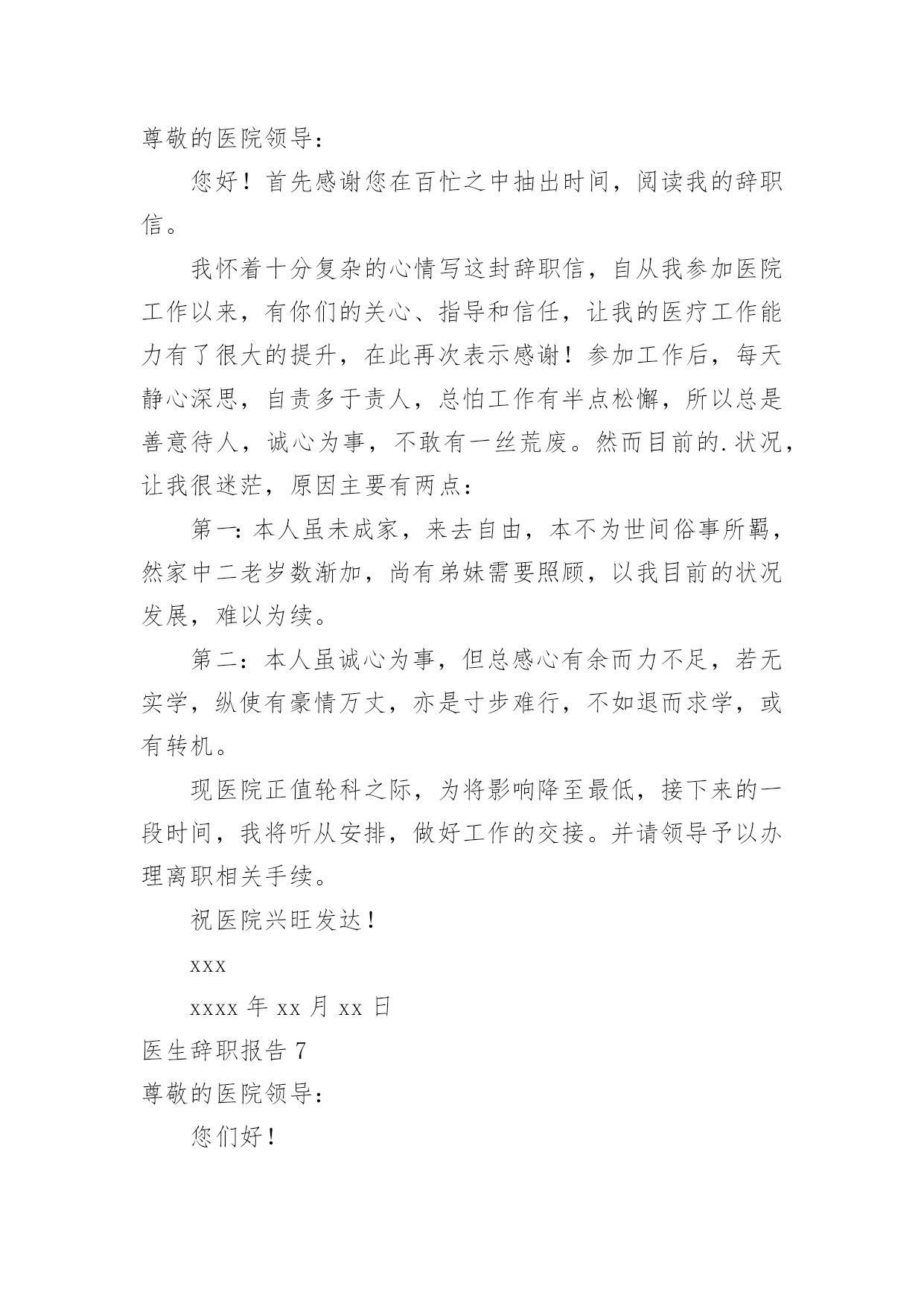 尊敬的医院领导：

您好！首先感谢您在百忙之中抽出时间，阅读我的辞职信。

我怀着十分复杂的心情写这封辞职信，自从我参加医院工作以来，有你们的关心、指导和信任，让我的医疗工作能力有了很大的提升，在此再次表示感谢！参加工作后，每天静心深思，自责多于责人，总怕工作有半点松懈，所以总是善意待人，诚心为事，不敢有一丝荒废。然而目前的.状况，让我很迷茫，原因主要有两点：

第一：本人虽未成家，来去自由，本不为世间俗事所羁，然家中二老岁数渐加，尚有弟妹需要照顾，以我目前的状况发展，难以为续。

第二：本人虽诚心为事，但总感心有余而力不足，若无实学，纵使有豪情万丈，亦是寸步难行，不如退而求学，或有转机。

现医院正值轮科之际，为将影响降至最低，接下来的一段时间，我将听从安排，做好工作的交接。并请领导予以办理离职相关手续。

祝医院兴旺发达！

xxx

xxxx 年 xx 月 xx 日

医生辞职报告 7

尊敬的医院领导：

您们好！